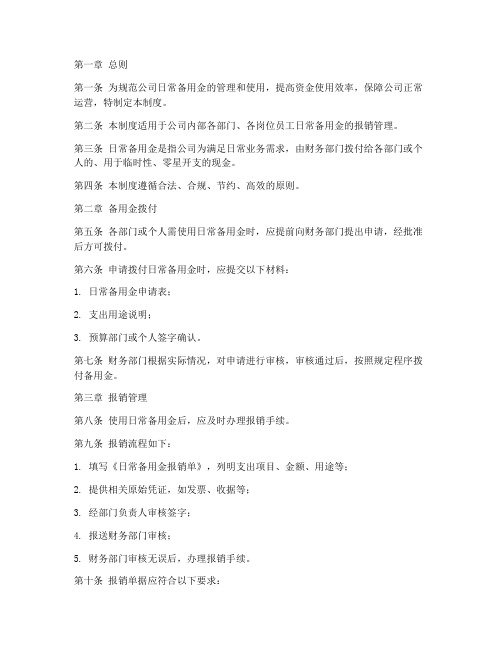 第一章 总则

第一条 为规范公司日常备用金的管理和使用，提高资金使用效率，保障公司正常运营，特制定本制度。

第二条 本制度适用于公司内部各部门、各岗位员工日常备用金的报销管理。

第三条 日常备用金是指公司为满足日常业务需求，由财务部门拨付给各部门或个人的、用于临时性、零星开支的现金。

第四条 本制度遵循合法、合规、节约、高效的原则。

第二章 备用金拨付

第五条 各部门或个人需使用日常备用金时，应提前向财务部门提出申请，经批准后方可拨付。

第六条 申请拨付日常备用金时，应提交以下材料：

1. 日常备用金申请表；

2. 支出用途说明；

3. 预算部门或个人签字确认。

第七条 财务部门根据实际情况，对申请进行审核，审核通过后，按照规定程序拨付备用金。

第三章 报销管理

第八条 使用日常备用金后，应及时办理报销手续。

第九条 报销流程如下：

1. 填写《日常备用金报销单》，列明支出项目、金额、用途等；

2. 提供相关原始凭证，如发票、收据等；

3. 经部门负责人审核签字；

4. 报送财务部门审核；

5. 财务部门审核无误后，办理报销手续。

第十条 报销单据应符合以下要求：